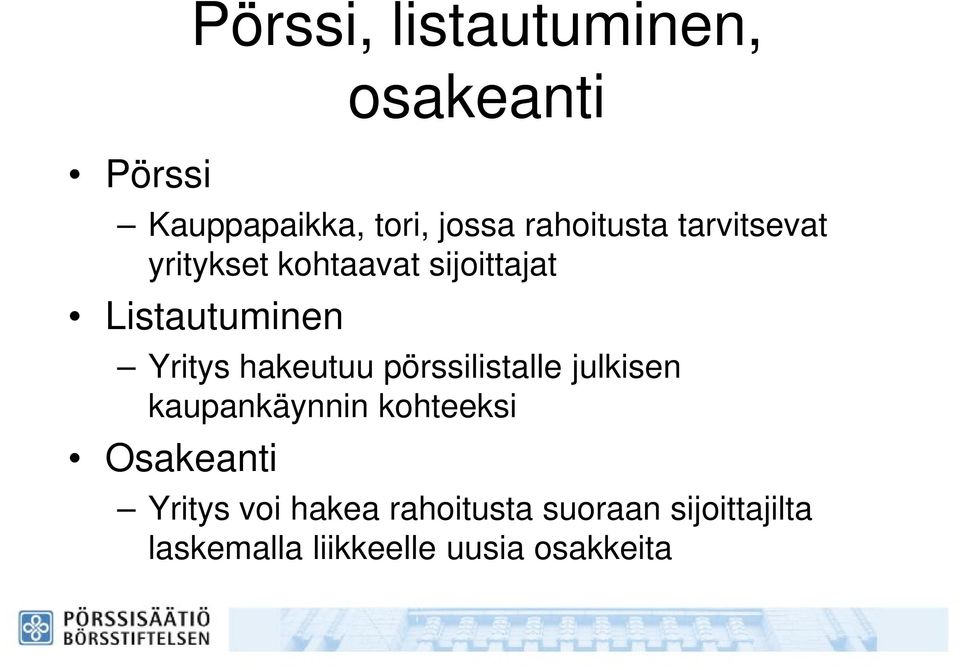 Pörssi, listautuminen, osakeanti

• Pörssi
– Kauppapaikka, tori, jossa rahoitusta tarvitsevat yritykset kohtaavat sijoittajat
• Listautuminen
– Yritys hakeutuu pörssilistalle julkisen kaupankäynnin kohteeksi
• Osakeanti
– Yritys voi hakea rahoitusta suoraan sijoittajilta laskemalla liikkeelle uusia osakkeita

PÖRSSISÄÄTIÖ
BÖRSSTIFTELSEN